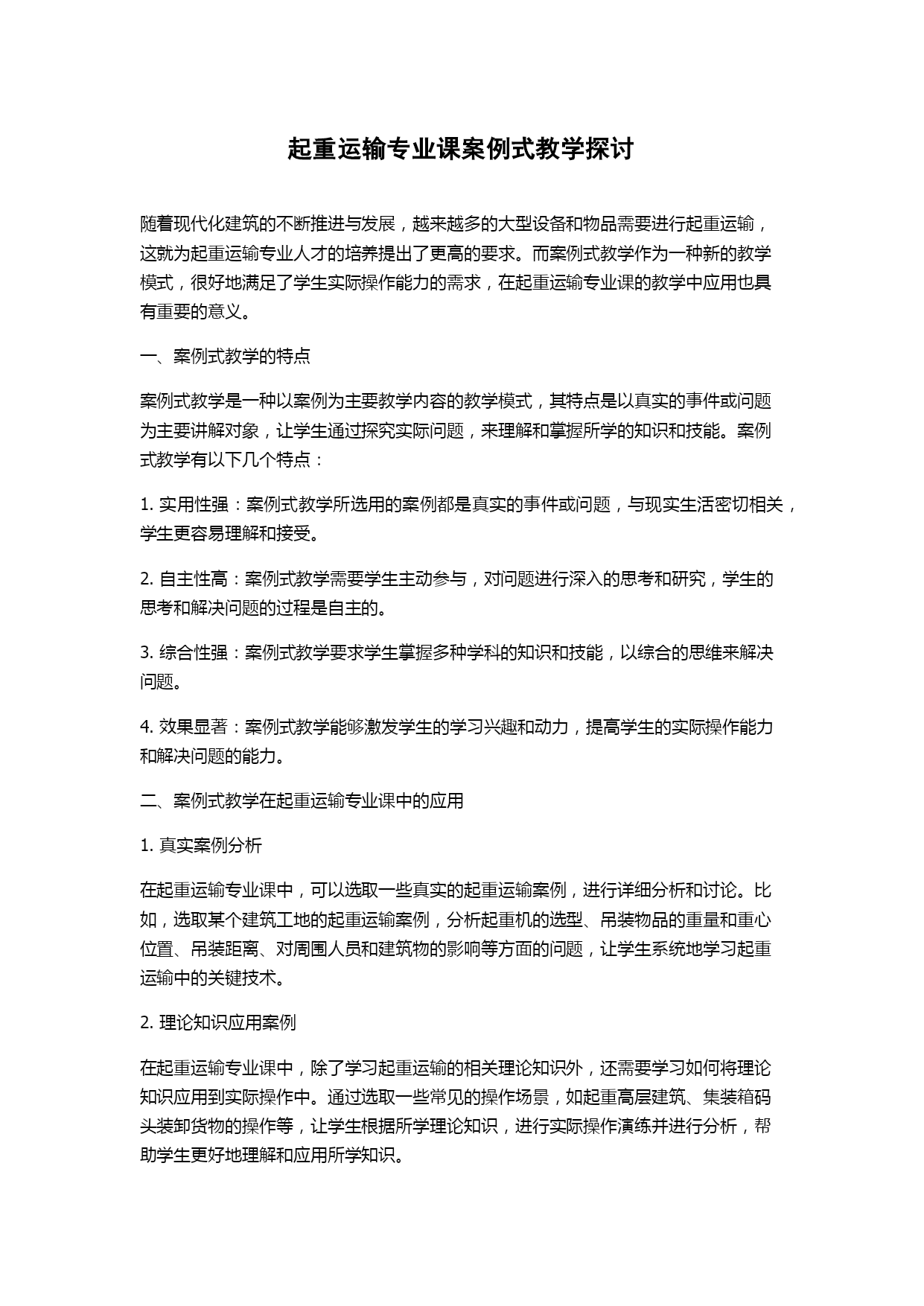 起重运输专业课案例式教学探讨

随着现代化建筑的不断推进与发展，越来越多的大型设备和物品需要进行起重运输，这就为起重运输专业人才的培养提出了更高的要求。而案例式教学作为一种新的教学模式，很好地满足了学生实际操作能力的需求，在起重运输专业课的教学中应用也具有重要的意义。

一、案例式教学的特点

案例式教学是一种以案例为主要教学内容的教学模式，其特点是以真实的事件或问题为主要讲解对象，让学生通过探究实际问题，来理解和掌握所学的知识和技能。案例式教学有以下几个特点：

1. 实用性强：案例式教学所选用的案例都是真实的事件或问题，与现实生活密切相关，学生更容易理解和接受。

2. 自主性高：案例式教学需要学生主动参与，对问题进行深入的思考和研究，学生的思考和解决问题的过程是自主的。

3. 综合性强：案例式教学要求学生掌握多种学科的知识和技能，以综合的思维来解决问题。

4. 效果显著：案例式教学能够激发学生的学习兴趣和动力，提高学生的实际操作能力和解决问题的能力。

二、案例式教学在起重运输专业课中的应用

1. 真实案例分析

在起重运输专业课中，可以选取一些真实的起重运输案例，进行详细分析和讨论。比如，选取某个建筑工地的起重运输案例，分析起重机的选型、吊装物品的重量和重心位置、吊装距离、对周围人员和建筑物的影响等方面的问题，让学生系统地学习起重运输中的关键技术。

2. 理论知识应用案例

在起重运输专业课中，除了学习起重运输的相关理论知识外，还需要学习如何将理论知识应用到实际操作中。通过选取一些常见的操作场景，如起重高层建筑、集装箱码头装卸货物的操作等，让学生根据所学理论知识，进行实际操作演练并进行分析，帮助学生更好地理解和应用所学知识。